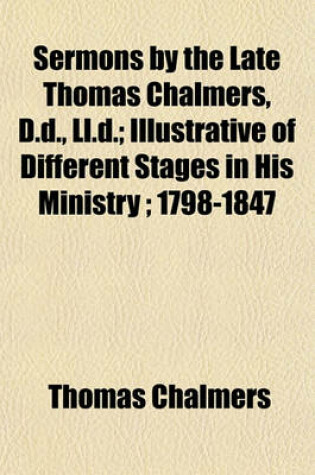 Sermons by the Late Thomas Chalmers, D.d., Ll.d.; Illustrative of Different Stages in His Ministry ; 1798-1847

Thomas Chalmers